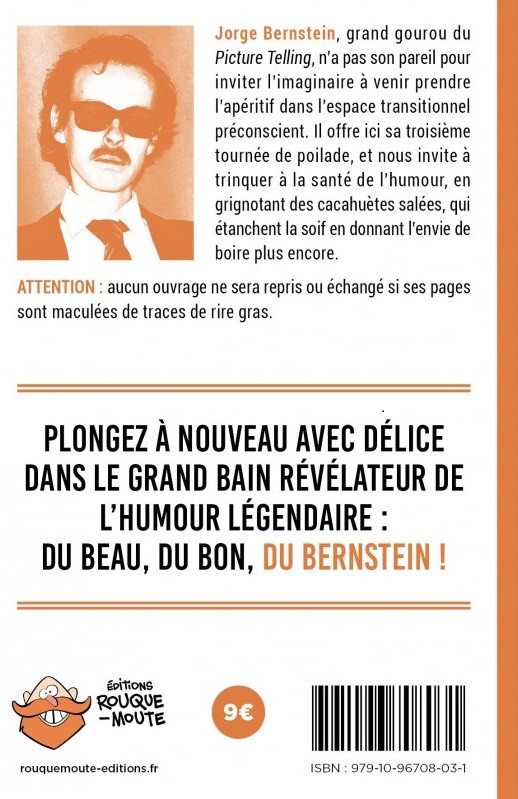 Jorge Bernstein, grand gourou du Picture Telling, n'a pas son pareil pour inviter l'imaginaire à venir prendre l'apéritif dans l'espace transitionnel préconscient. Il offre ici sa troisième tournée de poilade, et nous invite à trinquer à la santé de l'humour, en grignotant des cacahuètes salées, qui étanchent la soif en donnant l'envie de boire plus encore.

ATTENTION : aucun ouvrage ne sera repris ou échangé si ses pages sont maculées de traces de rire gras.

PLONGEZ À NOUVEAU AVEC DÉLICE DANS LE GRAND BAIN RÉVÉLATEUR DE L'HUMOUR LÉGENDAIRE : DU BEAU, DU BON, DU BERNSTEIN !

ÉDITIONS ROUQUE-MOUTE

9€

rouquemoute-editions.fr

ISBN : 979-10-96708-03-1